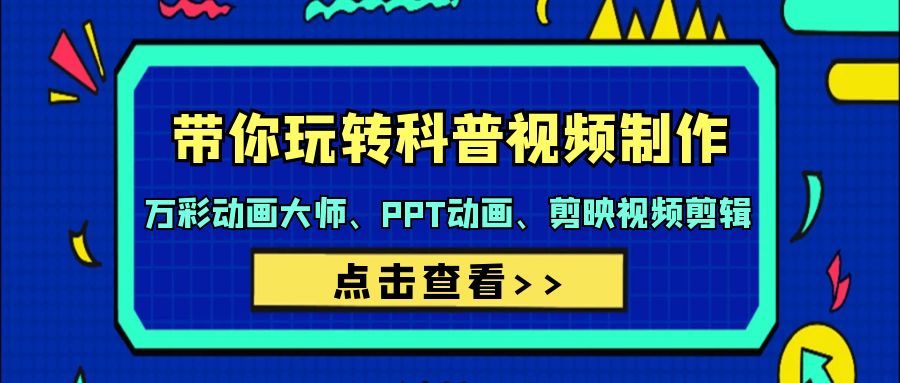 带你玩转科普视频制作

万彩动画大师、PPT动画、剪映视频剪辑

点击查看>>